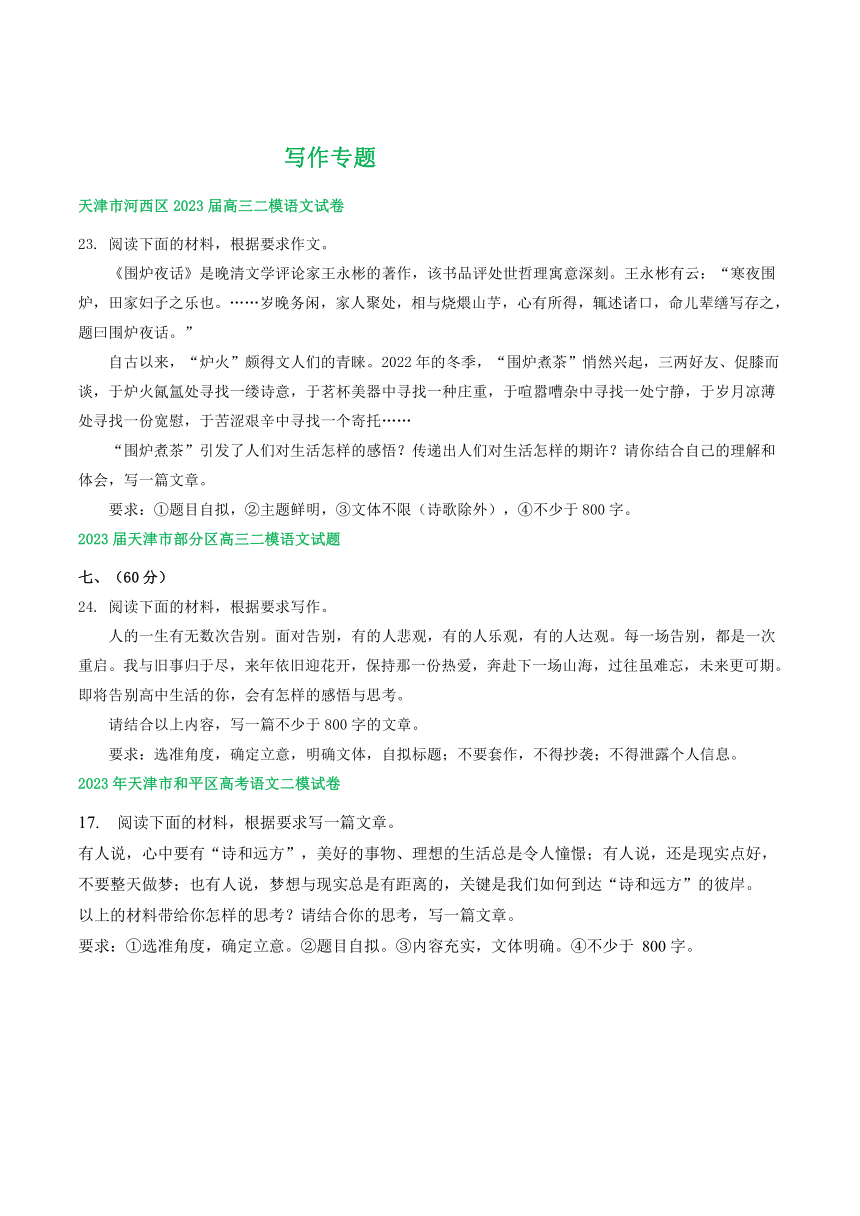 写作专题

天津市河西区 2023 届高三二模语文试卷

23. 阅读下面的材料，根据要求作文。

《围炉夜话》是晚清文学评论家王永彬的著作，该书品评处世哲理寓意深刻。王永彬有云：“寒夜围炉，田家妇子之乐也。……岁晚务闲，家人聚处，相与烧煨山芋，心有所得，辄述诸口，命儿辈缮写存之，题曰围炉夜话。”

自古以来，“炉火”颇得文人们的青睐。2022 年的冬季，“围炉煮茶”悄然兴起，三两好友、促膝而谈，于炉火氤氲处寻找一缕诗意，于茗杯美器中寻找一种庄重，于喧嚣嘈杂中寻找一处宁静，于岁月凉薄处寻找一份宽慰，于苦涩艰辛中寻找一个寄托……

“围炉煮茶”引发了人们对生活怎样的感悟？传递出人们对生活怎样的期许？请你结合自己的理解和体会，写一篇文章。

要求：①题目自拟，②主题鲜明，③文体不限（诗歌除外），④不少于 800 字。

2023 届天津市部分区高三二模语文试题

七、（60 分）

24. 阅读下面的材料，根据要求写作。

人的一生有无数次告别。面对告别，有的人悲观，有的人乐观，有的人达观。每一场告别，都是一次重启。我与旧事归于尽，来年依旧迎花开，保持那一份热爱，奔赴下一场山海，过往虽难忘，未来更可期。即将告别高中生活的你，会有怎样的感悟与思考。

请结合以上内容，写一篇不少于 800 字的文章。

要求：选准角度，确定立意，明确文体，自拟标题；不要套作，不得抄袭；不得泄露个人信息。

2023 年天津市和平区高考语文二模试卷

17. 阅读下面的材料，根据要求写一篇文章。

有人说，心中要有“诗和远方”，美好的事物、理想的生活总是令人憧憬；有人说，还是现实点好，不要整天做梦；也有人说，梦想与现实总是有距离的，关键是我们如何到达“诗和远方”的彼岸。

以上的材料带给你怎样的思考？请结合你的思考，写一篇文章。

要求：①选准角度，确定立意。②题目自拟。③内容充实，文体明确。④不少于 800 字。